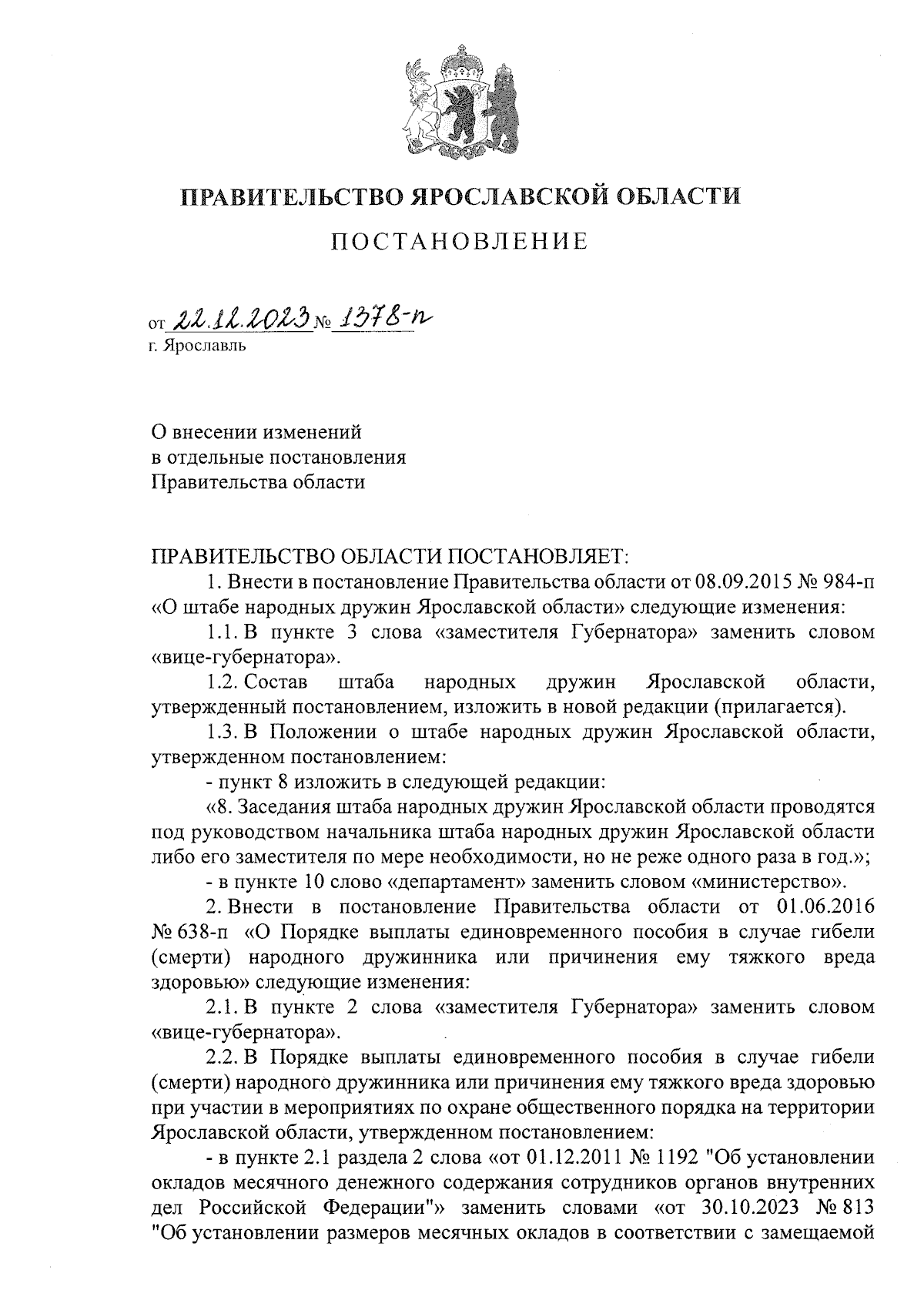 ПРАВИТЕЛЬСТВО ЯРОСЛАВСКОЙ ОБЛАСТИ

ПОСТАНОВЛЕНИЕ

от 22.12.2023 № 1378-п
г. Ярославль

О внесении изменений
в отдельные постановления
Правительства области

ПРАВИТЕЛЬСТВО ОБЛАСТИ ПОСТАНОВЛЯЕТ:

1. Внести в постановление Правительства области от 08.09.2015 № 984-п «О штабе народных дружин Ярославской области» следующие изменения:

1.1. В пункте 3 слова «заместителя Губернатора» заменить словом «вице-губернатора».

1.2. Состав штаба народных дружин Ярославской области, утвержденный постановлением, изложить в новой редакции (прилагается).

1.3. В Положении о штабе народных дружин Ярославской области, утвержденном постановлением:

- пункт 8 изложить в следующей редакции:

«8. Заседания штаба народных дружин Ярославской области проводятся под руководством начальника штаба народных дружин Ярославской области либо его заместителя по мере необходимости, но не реже одного раза в год.»;

- в пункте 10 слово «департамент» заменить словом «министерство».

2. Внести в постановление Правительства области от 01.06.2016 № 638-п «О Порядке выплаты единовременного пособия в случае гибели (смерти) народного дружинника или причинения ему тяжкого вреда здоровью» следующие изменения:

2.1. В пункте 2 слова «заместителя Губернатора» заменить словом «вице-губернатора».

2.2. В Порядке выплаты единовременного пособия в случае гибели (смерти) народного дружинника или причинения ему тяжкого вреда здоровью при участии в мероприятиях по охране общественного порядка на территории Ярославской области, утвержденном постановлением:

- в пункте 2.1 раздела 2 слова «от 01.12.2011 № 1192 "Об установлении окладов месячного денежного содержания сотрудников органов внутренних дел Российской Федерации"» заменить словами «от 30.10.2023 № 813 "Об установлении размеров месячных окладов в соответствии с замещаемой